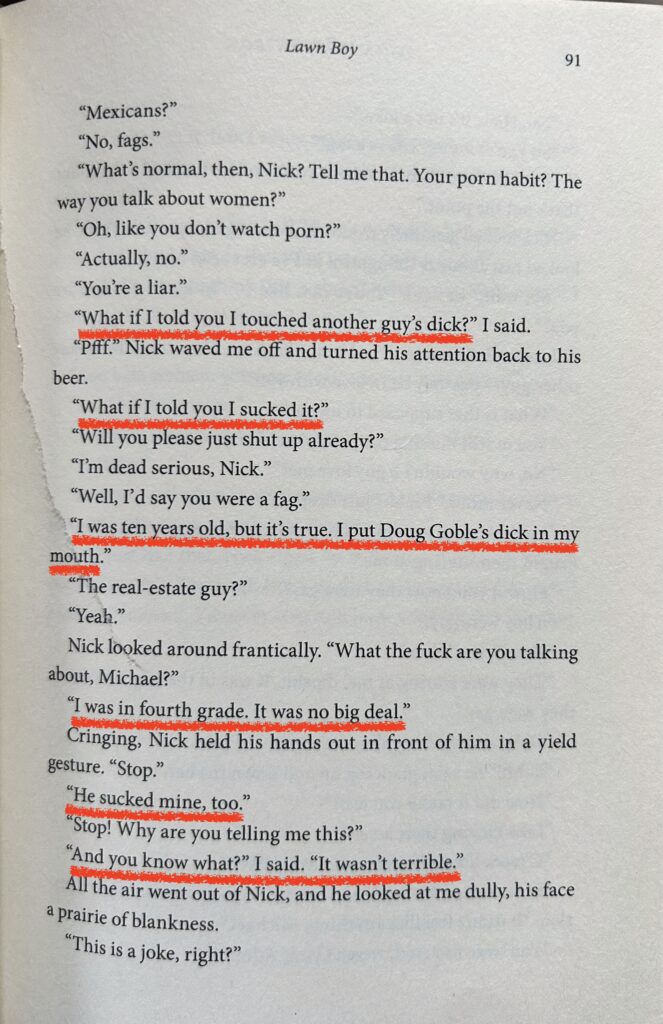 Lawn Boy

91

"Mexicans?"

"No, fags."

"What's normal, then, Nick? Tell me that. Your porn habit? The way you talk about women?"

"Oh, like you don't watch porn?"

"Actually, no."

"You're a liar."

"What if I told you I touched another guy's dick?" I said.

"Pfff." Nick waved me off and turned his attention back to his beer.

"What if I told you I sucked it?"

"Will you please just shut up already?"

"I'm dead serious, Nick."

"Well, I'd say you were a fag."

"I was ten years old, but it's true. I put Doug Goble's dick in my mouth."

"The real-estate guy?"

"Yeah."

Nick looked around frantically. "What the fuck are you talking about, Michael?"

"I was in fourth grade. It was no big deal."

Cringing, Nick held his hands out in front of him in a yield gesture. "Stop."

"He sucked mine, too."

"Stop! Why are you telling me this?"

"And you know what?" I said. "It wasn't terrible."

All the air went out of Nick, and he looked at me dully, his face a prairie of blankness.

"This is a joke, right?"